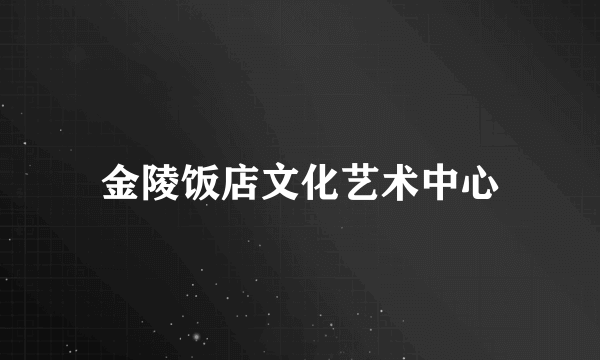 金陵饭店文化艺术中心